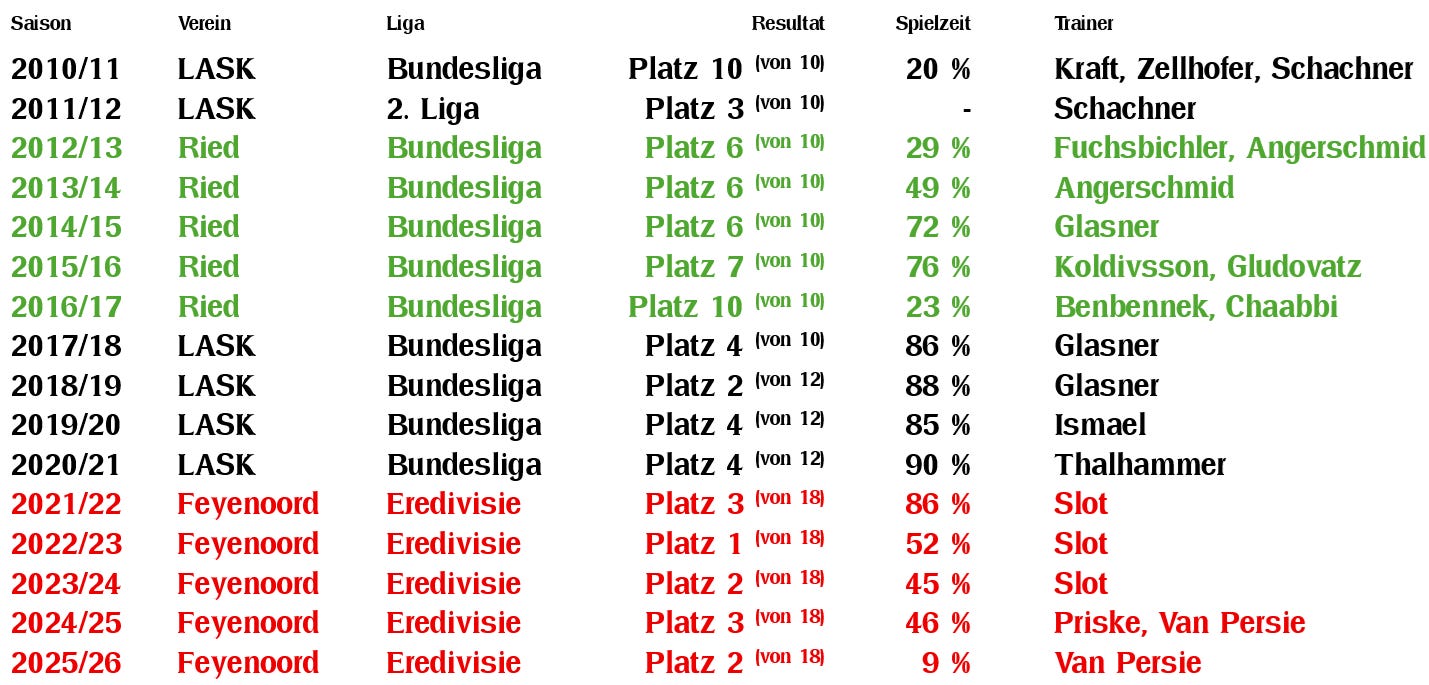 | Saison | Verein | Liga | Resultat | Spielzeit | Trainer |
|---|---|---|---|---|---|
| 2010/11 | LASK | Bundesliga | Platz 10 (von 10) | 20 % | Kraft, Zellhofer, Schachner |
| 2011/12 | LASK | 2. Liga | Platz 3 (von 10) | - | Schachner |
| 2012/13 | Ried | Bundesliga | Platz 6 (von 10) | 29 % | Fuchsbichler, Angerschmid |
| 2013/14 | Ried | Bundesliga | Platz 6 (von 10) | 49 % | Angerschmid |
| 2014/15 | Ried | Bundesliga | Platz 6 (von 10) | 72 % | Glasner |
| 2015/16 | Ried | Bundesliga | Platz 7 (von 10) | 76 % | Koldivsson, Gludovatz |
| 2016/17 | Ried | Bundesliga | Platz 10 (von 10) | 23 % | Benbennek, Chaabbi |
| 2017/18 | LASK | Bundesliga | Platz 4 (von 10) | 86 % | Glasner |
| 2018/19 | LASK | Bundesliga | Platz 2 (von 12) | 88 % | Glasner |
| 2019/20 | LASK | Bundesliga | Platz 4 (von 12) | 85 % | Ismael |
| 2020/21 | LASK | Bundesliga | Platz 4 (von 12) | 90 % | Thalhammer |
| 2021/22 | Feyenoord | Eredivisie | Platz 3 (von 18) | 86 % | Slot |
| 2022/23 | Feyenoord | Eredivisie | Platz 1 (von 18) | 52 % | Slot |
| 2023/24 | Feyenoord | Eredivisie | Platz 2 (von 18) | 45 % | Slot |
| 2024/25 | Feyenoord | Eredivisie | Platz 3 (von 18) | 46 % | Priske, Van Persie |
| 2025/26 | Feyenoord | Eredivisie | Platz 2 (von 18) | 9 % | Van Persie |